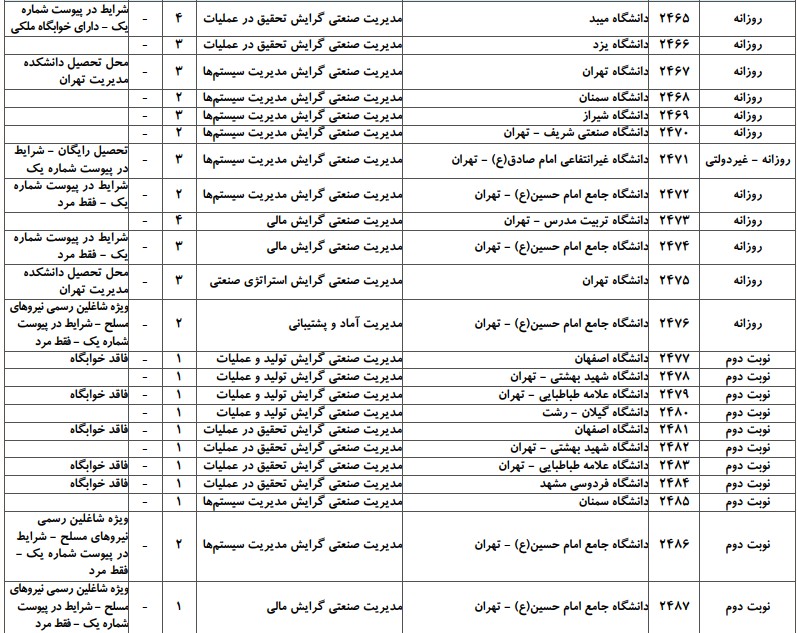 | روزانه | ۲۴۶۵ | دانشگاه میبد | مدیریت صنعتی گرایش تحقیق در عملیات | ۴ | - | شرایط در پیوست شماره یک - دارای خوابگاه ملکی |
|---|---|---|---|---|---|---|
| روزانه | ۲۴۶۶ | دانشگاه یزد | مدیریت صنعتی گرایش تحقیق در عملیات | ۳ | - | |
| روزانه | ۲۴۶۷ | دانشگاه تهران | مدیریت صنعتی گرایش مدیریت سیستم‌ها | ۳ | - | محل تحصیل دانشکده مدیریت تهران |
| روزانه | ۲۴۶۸ | دانشگاه سمنان | مدیریت صنعتی گرایش مدیریت سیستم‌ها | ۲ | - | |
| روزانه | ۲۴۶۹ | دانشگاه شیراز | مدیریت صنعتی گرایش مدیریت سیستم‌ها | ۳ | - | |
| روزانه | ۲۴۷۰ | دانشگاه صنعتی شریف - تهران | مدیریت صنعتی گرایش مدیریت سیستم‌ها | ۲ | - | |
| روزانه - غیردولتی | ۲۴۷۱ | دانشگاه غیرانتفاعی امام صادق(ع) - تهران | مدیریت صنعتی گرایش مدیریت سیستم‌ها | ۳ | - | تحصیل رایگان - شرایط در پیوست شماره یک |
| روزانه | ۲۴۷۲ | دانشگاه جامع امام حسین(ع) - تهران | مدیریت صنعتی گرایش مدیریت سیستم‌ها | ۲ | - | شرایط در پیوست شماره یک - فقط مرد |
| روزانه | ۲۴۷۳ | دانشگاه تربیت مدرس - تهران | مدیریت صنعتی گرایش مالی | ۴ | - | |
| روزانه | ۲۴۷۴ | دانشگاه جامع امام حسین(ع) - تهران | مدیریت صنعتی گرایش مالی | ۳ | - | شرایط در پیوست شماره یک - فقط مرد |
| روزانه | ۲۴۷۵ | دانشگاه تهران | مدیریت صنعتی گرایش استراتژی صنعتی | ۳ | - | محل تحصیل دانشکده مدیریت تهران |
| روزانه | ۲۴۷۶ | دانشگاه جامع امام حسین(ع) - تهران | مدیریت آماد و پشتیبانی | ۲ | - | ویژه شاغلین رسمی نیروهای مسلح - شرایط در پیوست شماره یک - فقط مرد |
| نوبت دوم | ۲۴۷۷ | دانشگاه اصفهان | مدیریت صنعتی گرایش تولید و عملیات | ۱ | - | فاقد خوابگاه |
| نوبت دوم | ۲۴۷۸ | دانشگاه شهید بهشتی - تهران | مدیریت صنعتی گرایش تولید و عملیات | ۱ | - | |
| نوبت دوم | ۲۴۷۹ | دانشگاه علامه طباطبایی - تهران | مدیریت صنعتی گرایش تولید و عملیات | ۱ | - | فاقد خوابگاه |
| نوبت دوم | ۲۴۸۰ | دانشگاه گیلان - رشت | مدیریت صنعتی گرایش تولید و عملیات | ۱ | - | |
| نوبت دوم | ۲۴۸۱ | دانشگاه اصفهان | مدیریت صنعتی گرایش تحقیق در عملیات | ۱ | - | فاقد خوابگاه |
| نوبت دوم | ۲۴۸۲ | دانشگاه شهید بهشتی - تهران | مدیریت صنعتی گرایش تحقیق در عملیات | ۱ | - | |
| نوبت دوم | ۲۴۸۳ | دانشگاه علامه طباطبایی - تهران | مدیریت صنعتی گرایش تحقیق در عملیات | ۱ | - | فاقد خوابگاه |
| نوبت دوم | ۲۴۸۴ | دانشگاه فردوسی مشهد | مدیریت صنعتی گرایش تحقیق در عملیات | ۱ | - | فاقد خوابگاه |
| نوبت دوم | ۲۴۸۵ | دانشگاه سمنان | مدیریت صنعتی گرایش مدیریت سیستم‌ها | ۱ | - | |
| نوبت دوم | ۲۴۸۶ | دانشگاه جامع امام حسین(ع) - تهران | مدیریت صنعتی گرایش مدیریت سیستم‌ها | ۲ | - | ویژه شاغلین رسمی نیروهای مسلح - شرایط در پیوست شماره یک - فقط مرد |
| نوبت دوم | ۲۴۸۷ | دانشگاه جامع امام حسین(ع) - تهران | مدیریت صنعتی گرایش مالی | ۱ | - | ویژه شاغلین رسمی نیروهای مسلح - شرایط در پیوست شماره یک - فقط مرد |